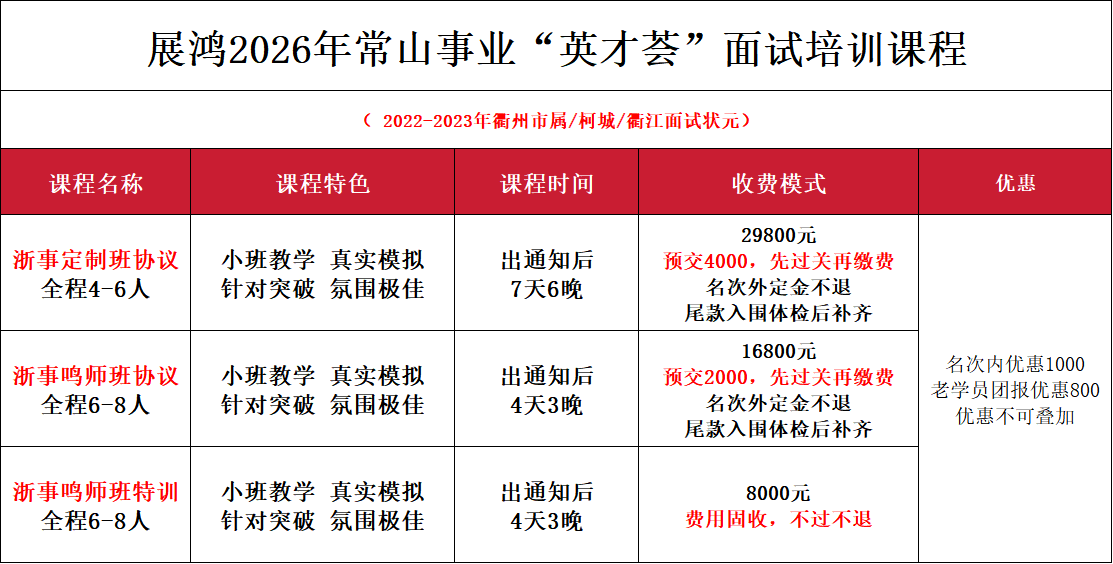 展鸿2026年常山事业“英才荟”面试培训课程

（ 2022-2023年衢州市属/柯城/衢江面试状元）

| 课程名称 | 课程特色 | 课程时间 | 收费模式 | 优惠 |
|---|---|---|---|---|
| 浙事定制班协议 全程4-6人 | 小班教学 真实模拟 针对突破 氛围极佳 | 出通知后 7天6晚 | 29800元 预交4000，先过关再缴费 名次外定金不退 尾款入围体检后补齐 | 名次内优惠1000 老学员团报优惠800 优惠不可叠加 |
| 浙事鸣师班协议 全程6-8人 | 小班教学 真实模拟 针对突破 氛围极佳 | 出通知后 4天3晚 | 16800元 预交2000，先过关再缴费 名次外定金不退 尾款入围体检后补齐 | |
| 浙事鸣师班特训 全程6-8人 | 小班教学 真实模拟 针对突破 氛围极佳 | 出通知后 4天3晚 | 8000元 费用固收，不过不退 | |